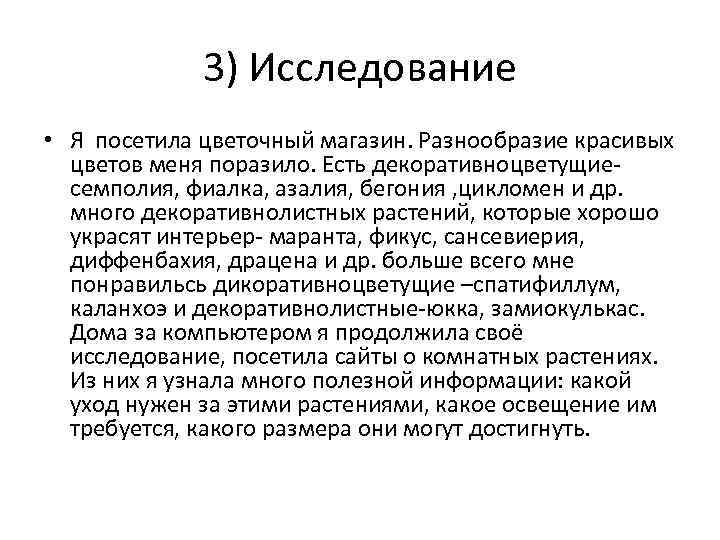 3) Исследование

• Я посетила цветочный магазин. Разнообразие красивых цветов меня поразило. Есть декоративноцветущие- семполия, фиалка, азалия, бегония ,цикломен и др. много декоративнолистных растений, которые хорошо украсят интерьер- маранта, фикус, сансевиерия, диффенбахия, драцена и др. больше всего мне понравильсь дикоративноцветущие –спатифиллум, каланхоэ и декоративнолистные-юкка, замиокулькас. Дома за компьютером я продолжила своё исследование, посетила сайты о комнатных растениях. Из них я узнала много полезной информации: какой уход нужен за этими растениями, какое освещение им требуется, какого размера они могут достигнуть.